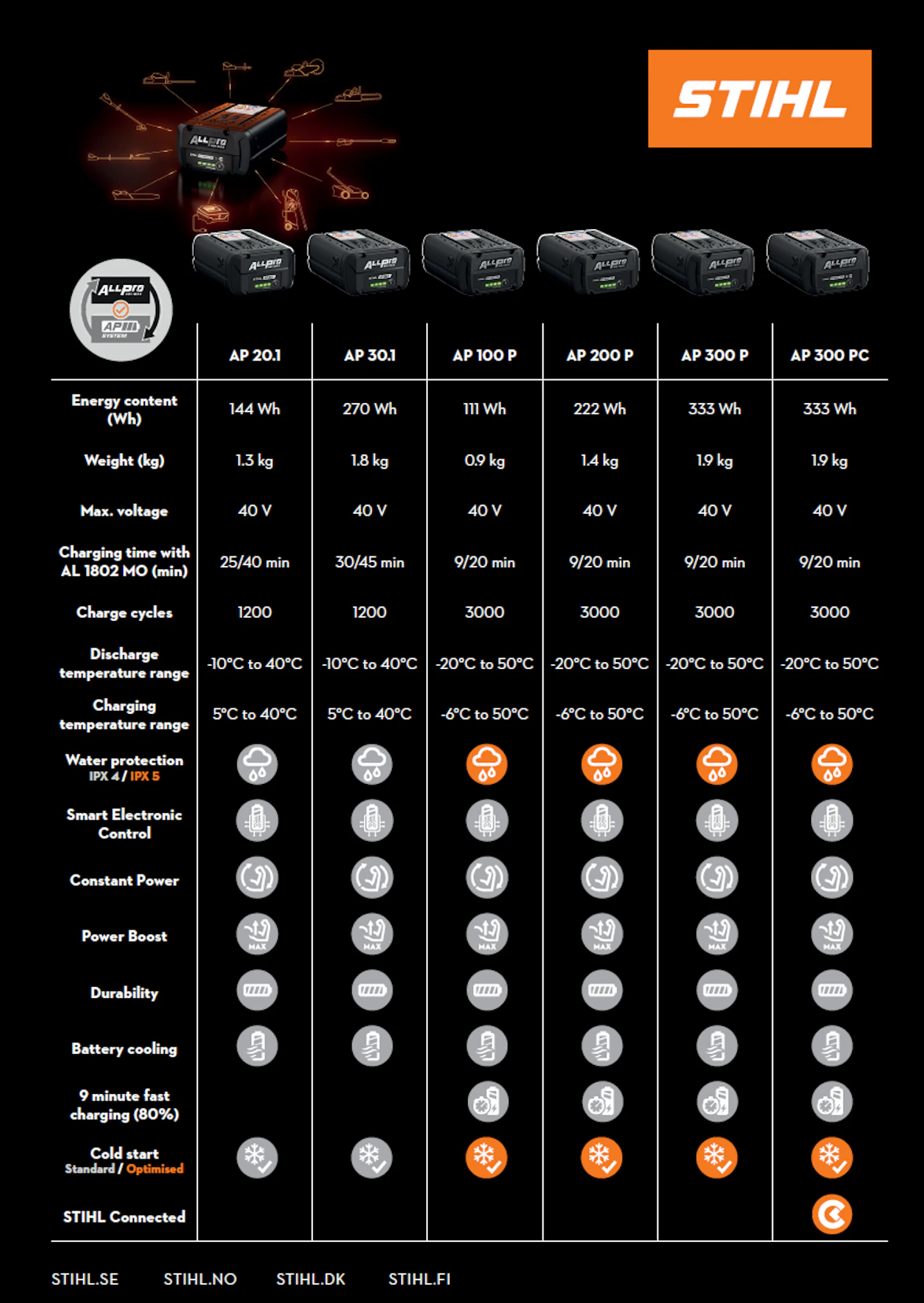 STIHL

ALLPRO

AP SYSTEM

| | AP 20.1 | AP 30.1 | AP 100 P | AP 200 P | AP 300 P | AP 300 PC |
|---|---|---|---|---|---|---|
| Energy content (Wh) | 144 Wh | 270 Wh | 111 Wh | 222 Wh | 333 Wh | 333 Wh |
| Weight (kg) | 1.3 kg | 1.8 kg | 0.9 kg | 1.4 kg | 1.9 kg | 1.9 kg |
| Max. voltage | 40 V | 40 V | 40 V | 40 V | 40 V | 40 V |
| Charging time with AL 1802 MO (min) | 25/40 min | 30/45 min | 9/20 min | 9/20 min | 9/20 min | 9/20 min |
| Charge cycles | 1200 | 1200 | 3000 | 3000 | 3000 | 3000 |
| Discharge temperature range | -10°C to 40°C | -10°C to 40°C | -20°C to 50°C | -20°C to 50°C | -20°C to 50°C | -20°C to 50°C |
| Charging temperature range | 5°C to 40°C | 5°C to 40°C | -6°C to 50°C | -6°C to 50°C | -6°C to 50°C | -6°C to 50°C |
| Water protection IPX 4 / IPX 5 | | | | | | |
| Smart Electronic Control | | | | | | |
| Constant Power | | | | | | |
| Power Boost | MAX | MAX | MAX | MAX | MAX | MAX |
| Durability | | | | | | |
| Battery cooling | | | | | | |
| 9 minute fast charging (80%) | | | | | | |
| Cold start Standard / Optimised | | | | | | |
| STIHL Connected | | | | | | |

STIHL.SE STIHL.NO STIHL.DK STIHL.FI